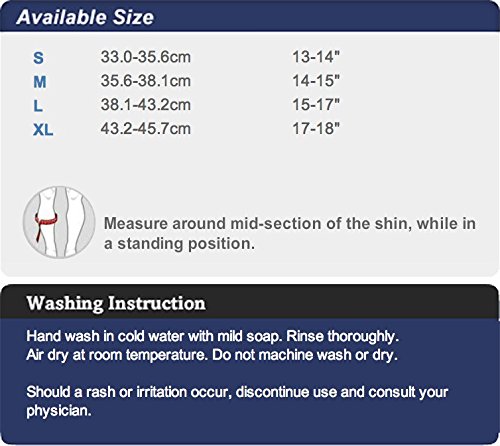 Available Size

| S | 33.0-35.6cm | 13-14" |
|---|---|---|
| M | 35.6-38.1cm | 14-15" |
| L | 38.1-43.2cm | 15-17" |
| XL | 43.2-45.7cm | 17-18" |

Measure around mid-section of the shin, while in a standing position.

Washing Instruction

Hand wash in cold water with mild soap. Rinse thoroughly.
Air dry at room temperature. Do not machine wash or dry.

Should a rash or irritation occur, discontinue use and consult your physician.